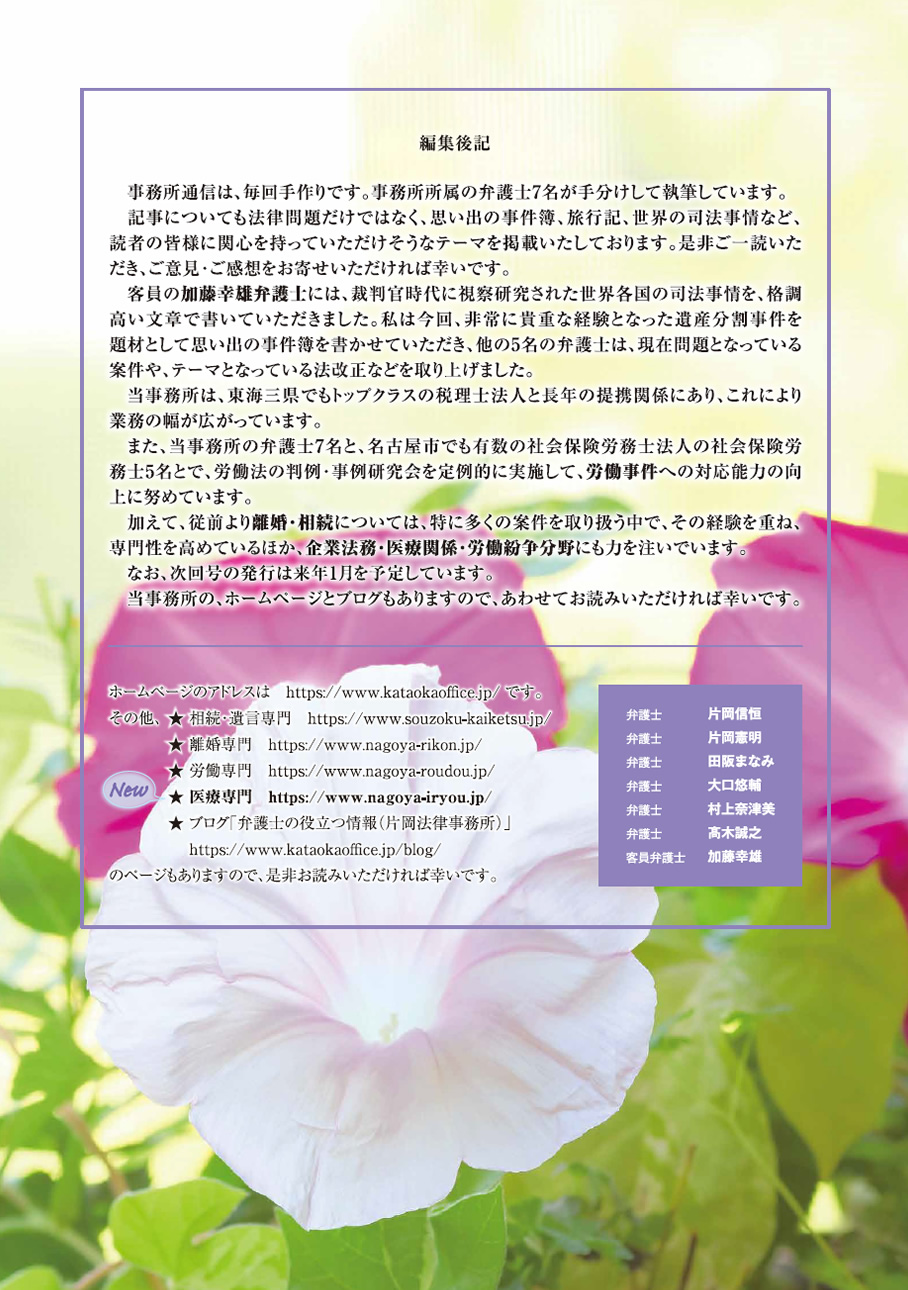 編集後記

事務所通信は、毎回手作りです。事務所所属の弁護士7名が手分けして執筆しています。

記事についても法律問題だけではなく、思い出の事件簿、旅行記、世界の司法事情など、読者の皆様に関心を持っていただけそうなテーマを掲載いたしております。是非ご一読いただき、ご意見・ご感想をお寄せいただければ幸いです。

客員の加藤幸雄弁護士には、裁判官時代に視察研究された世界各国の司法事情を、格調高い文章で書いていただきました。私は今回、非常に貴重な経験となった遺産分割事件を題材として思い出の事件簿を書かせていただき、他の5名の弁護士は、現在問題となっている案件や、テーマとなっている法改正などを取り上げました。

当事務所は、東海三県でもトップクラスの税理士法人と長年の提携関係にあり、これにより業務の幅が広がっています。

また、当事務所の弁護士7名と、名古屋市でも有数の社会保険労務士法人の社会保険労務士5名とで、労働法の判例・事例研究会を定例的に実施して、労働事件への対応能力の向上に努めています。

加えて、従前より離婚・相続については、特に多くの案件を取り扱う中で、その経験を重ね、専門性を高めているほか、企業法務・医療関係・労働紛争分野にも力を注いでいます。

なお、次回号の発行は来年1月を予定しています。

当事務所の、ホームページとブログもありますので、あわせてお読みいただければ幸いです。

ホームページのアドレスは https://www.kataokaoffice.jp/ です。
その他、★ 相続・遺言専門 https://www.souzoku-kaiketsu.jp/
★ 離婚専門 https://www.nagoya-rikon.jp/
★ 労働専門 https://www.nagoya-roudou.jp/
New
★ 医療専門 https://www.nagoya-iryou.jp/
★ ブログ「弁護士の役立つ情報(片岡法律事務所)」
https://www.kataokaoffice.jp/blog/
のページもありますので、是非お読みいただければ幸いです。

弁護士 片岡信恒
弁護士 片岡憲明
弁護士 田阪まなみ
弁護士 大口悠輔
弁護士 村上奈津美
弁護士 髙木誠之
客員弁護士 加藤幸雄